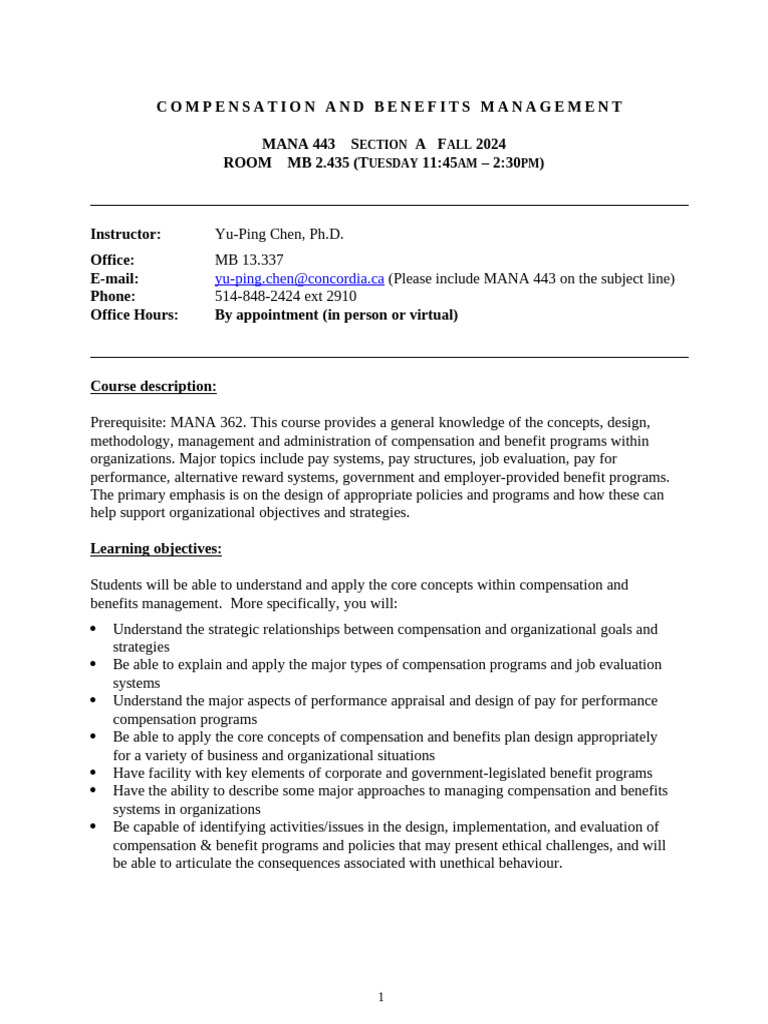 COMPENSATION AND BENEFITS MANAGEMENT

MANA 443 SECTION A FALL 2024
ROOM MB 2.435 (TUESDAY 11:45AM – 2:30PM)

Instructor: Yu-Ping Chen, Ph.D.

Office: MB 13.337
E-mail: yu-ping.chen@concordia.ca (Please include MANA 443 on the subject line)
Phone: 514-848-2424 ext 2910
Office Hours: By appointment (in person or virtual)

Course description:

Prerequisite: MANA 362. This course provides a general knowledge of the concepts, design, methodology, management and administration of compensation and benefit programs within organizations. Major topics include pay systems, pay structures, job evaluation, pay for performance, alternative reward systems, government and employer-provided benefit programs. The primary emphasis is on the design of appropriate policies and programs and how these can help support organizational objectives and strategies.

Learning objectives:

Students will be able to understand and apply the core concepts within compensation and benefits management. More specifically, you will:

• Understand the strategic relationships between compensation and organizational goals and strategies
• Be able to explain and apply the major types of compensation programs and job evaluation systems
• Understand the major aspects of performance appraisal and design of pay for performance compensation programs
• Be able to apply the core concepts of compensation and benefits plan design appropriately for a variety of business and organizational situations
• Have facility with key elements of corporate and government-legislated benefit programs
• Have the ability to describe some major approaches to managing compensation and benefits systems in organizations
• Be capable of identifying activities/issues in the design, implementation, and evaluation of compensation & benefit programs and policies that may present ethical challenges, and will be able to articulate the consequences associated with unethical behaviour.

1